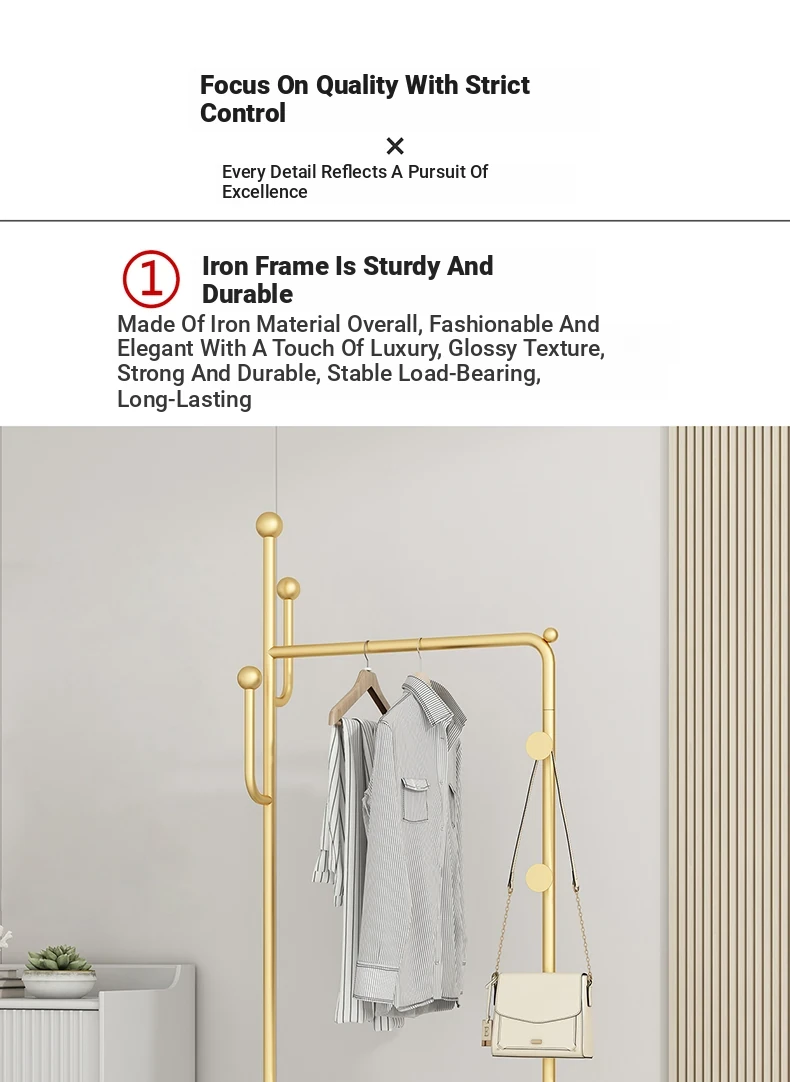 Focus On Quality With Strict Control

×

Every Detail Reflects A Pursuit Of Excellence

① Iron Frame Is Sturdy And Durable

Made Of Iron Material Overall, Fashionable And Elegant With A Touch Of Luxury, Glossy Texture, Strong And Durable, Stable Load-Bearing, Long-Lasting